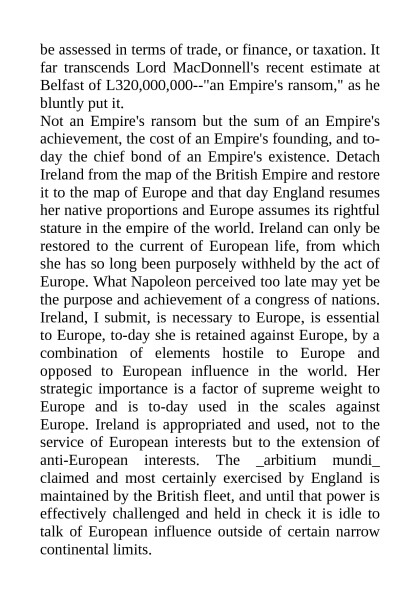 be assessed in terms of trade, or finance, or taxation. It far transcends Lord MacDonnell's recent estimate at Belfast of L320,000,000--"an Empire's ransom," as he bluntly put it.
Not an Empire's ransom but the sum of an Empire's achievement, the cost of an Empire's founding, and to-day the chief bond of an Empire's existence. Detach Ireland from the map of the British Empire and restore it to the map of Europe and that day England resumes her native proportions and Europe assumes its rightful stature in the empire of the world. Ireland can only be restored to the current of European life, from which she has so long been purposely withheld by the act of Europe. What Napoleon perceived too late may yet be the purpose and achievement of a congress of nations. Ireland, I submit, is necessary to Europe, is essential to Europe, to-day she is retained against Europe, by a combination of elements hostile to Europe and opposed to European influence in the world. Her strategic importance is a factor of supreme weight to Europe and is to-day used in the scales against Europe. Ireland is appropriated and used, not to the service of European interests but to the extension of anti-European interests. The _arbitium mundi_ claimed and most certainly exercised by England is maintained by the British fleet, and until that power is effectively challenged and held in check it is idle to talk of European influence outside of certain narrow continental limits.